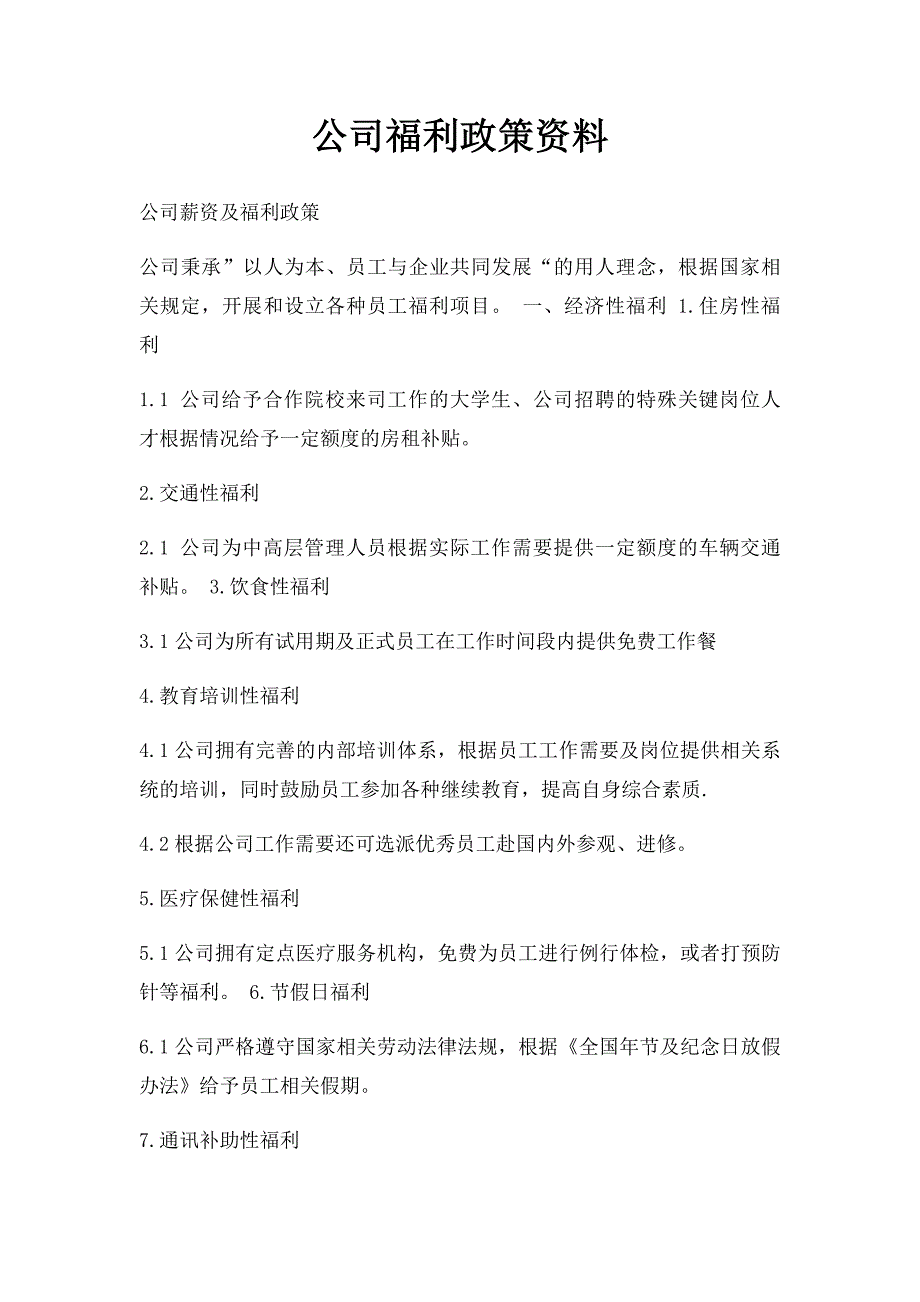 公司福利政策资料

公司薪资及福利政策

公司秉承”以人为本、员工与企业共同发展“的用人理念，根据国家相关规定，开展和设立各种员工福利项目。 一、经济性福利 1.住房性福利

1.1 公司给予合作院校来司工作的大学生、公司招聘的特殊关键岗位人才根据情况给予一定额度的房租补贴。

2.交通性福利

2.1 公司为中高层管理人员根据实际工作需要提供一定额度的车辆交通补贴。 3.饮食性福利

3.1公司为所有试用期及正式员工在工作时间段内提供免费工作餐

4.教育培训性福利

4.1公司拥有完善的内部培训体系，根据员工工作需要及岗位提供相关系统的培训，同时鼓励员工参加各种继续教育，提高自身综合素质.

4.2根据公司工作需要还可选派优秀员工赴国内外参观、进修。

5.医疗保健性福利

5.1公司拥有定点医疗服务机构，免费为员工进行例行体检，或者打预防针等福利。 6.节假日福利

6.1公司严格遵守国家相关劳动法律法规，根据《全国年节及纪念日放假办法》给予员工相关假期。

7.通讯补助性福利